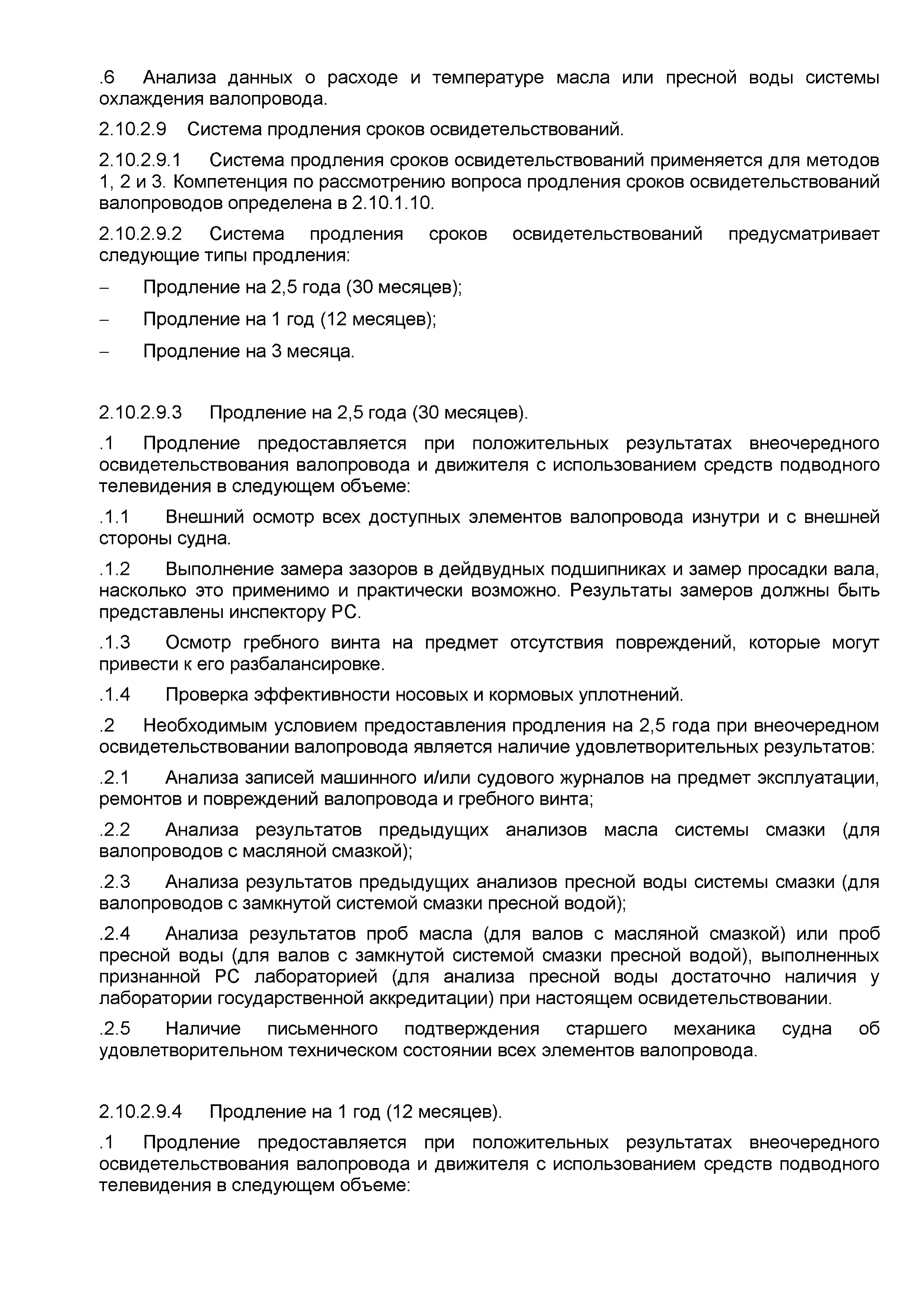 .6 Анализа данных о расходе и температуре масла или пресной воды системы охлаждения валопровода.

2.10.2.9 Система продления сроков освидетельствований.

2.10.2.9.1 Система продления сроков освидетельствований применяется для методов 1, 2 и 3. Компетенция по рассмотрению вопроса продления сроков освидетельствований валопроводов определена в 2.10.1.10.

2.10.2.9.2 Система продления сроков освидетельствований предусматривает следующие типы продления:

– Продление на 2,5 года (30 месяцев);

– Продление на 1 год (12 месяцев);

– Продление на 3 месяца.

2.10.2.9.3 Продление на 2,5 года (30 месяцев).

.1 Продление предоставляется при положительных результатах внеочередного освидетельствования валопровода и движителя с использованием средств подводного телевидения в следующем объеме:

.1.1 Внешний осмотр всех доступных элементов валопровода изнутри и с внешней стороны судна.

.1.2 Выполнение замера зазоров в дейдвудных подшипниках и замер просадки вала, насколько это применимо и практически возможно. Результаты замеров должны быть представлены инспектору РС.

.1.3 Осмотр гребного винта на предмет отсутствия повреждений, которые могут привести к его разбалансировке.

.1.4 Проверка эффективности носовых и кормовых уплотнений.

.2 Необходимым условием предоставления продления на 2,5 года при внеочередном освидетельствовании валопровода является наличие удовлетворительных результатов:

.2.1 Анализа записей машинного и/или судового журналов на предмет эксплуатации, ремонтов и повреждений валопровода и гребного винта;

.2.2 Анализа результатов предыдущих анализов масла системы смазки (для валопроводов с масляной смазкой);

.2.3 Анализа результатов предыдущих анализов пресной воды системы смазки (для валопроводов с замкнутой системой смазки пресной водой);

.2.4 Анализа результатов проб масла (для валов с масляной смазкой) или проб пресной воды (для валов с замкнутой системой смазки пресной водой), выполненных признанной РС лабораторией (для анализа пресной воды достаточно наличия у лаборатории государственной аккредитации) при настоящем освидетельствовании.

.2.5 Наличие письменного подтверждения старшего механика судна об удовлетворительном техническом состоянии всех элементов валопровода.

2.10.2.9.4 Продление на 1 год (12 месяцев).

.1 Продление предоставляется при положительных результатах внеочередного освидетельствования валопровода и движителя с использованием средств подводного телевидения в следующем объеме: